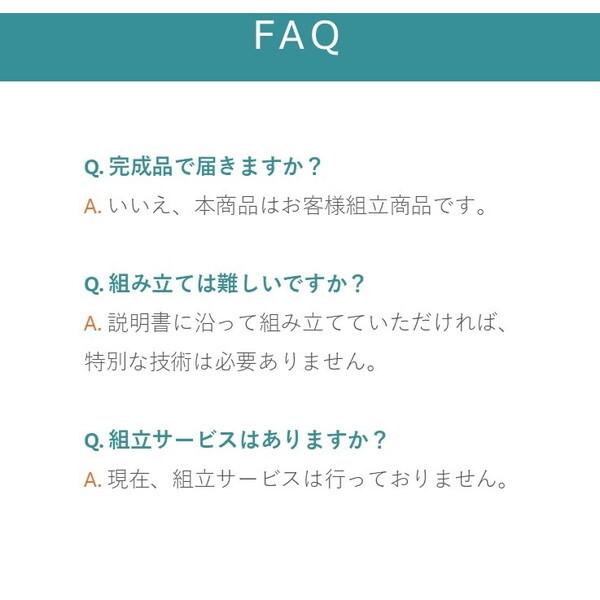 FAQ

Q.完成品で届きますか？
A.いいえ、本商品はお客様組立商品です。

Q.組み立ては難しいですか？
A.説明書に沿って組み立てていただければ、特別な技術は必要ありません。

Q.組立サービスはありますか？
A.現在、組立サービスは行っておりません。